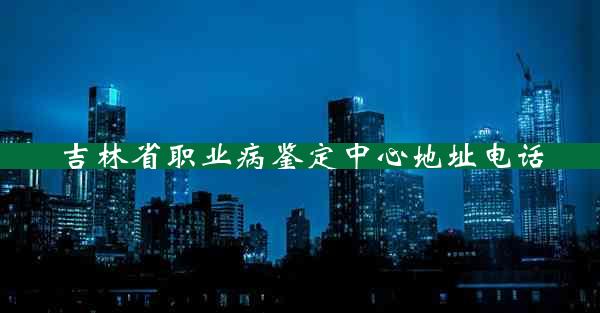 吉林省职业病鉴定中心地址电话